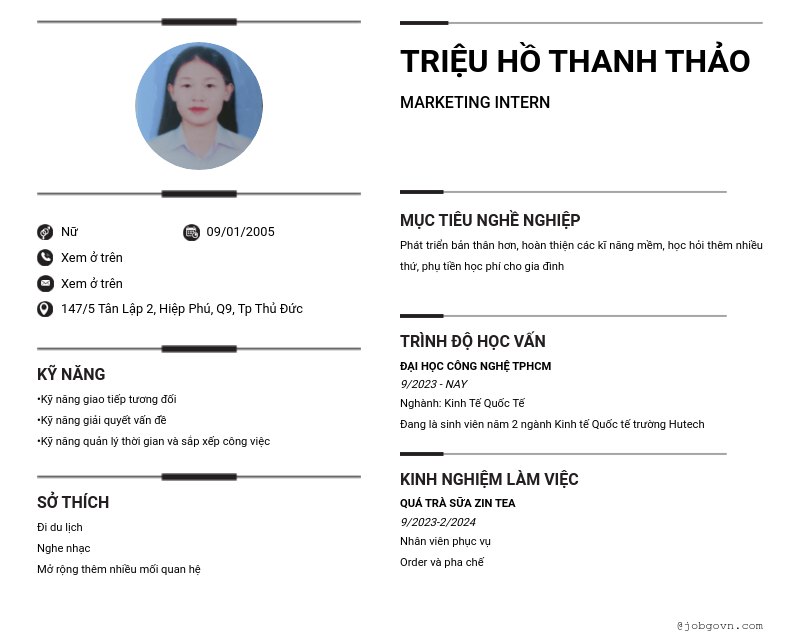 Nữ

09/01/2005

Xem ở trên

Xem ở trên

147/5 Tân Lập 2, Hiệp Phú, Q9, Tp Thủ Đức

KỸ NĂNG

•Kỹ năng giao tiếp tương đối
•Kỹ năng giải quyết vấn đề
•Kỹ năng quản lý thời gian và sắp xếp công việc

SỞ THÍCH

Đi du lịch

Nghe nhạc

Mở rộng thêm nhiều mối quan hệ

TRIỆU HỒ THANH THẢO

MARKETING INTERN

MỤC TIÊU NGHỀ NGHIỆP

Phát triển bản thân hơn, hoàn thiện các kĩ năng mềm, học hỏi thêm nhiều thứ, phụ tiền học phí cho gia đình

TRÌNH ĐỘ HỌC VẤN

ĐẠI HỌC CÔNG NGHỆ TPHCM

9/2023 - NAY

Nghành: Kinh Tế Quốc Tế

Đang là sinh viên năm 2 ngành Kinh tế Quốc tế trường Hutech

KINH NGHIỆM LÀM VIỆC

QUÁ TRÀ SỮA ZIN TEA

9/2023-2/2024

Nhân viên phục vụ

Order và pha chế

@jobgovn.com